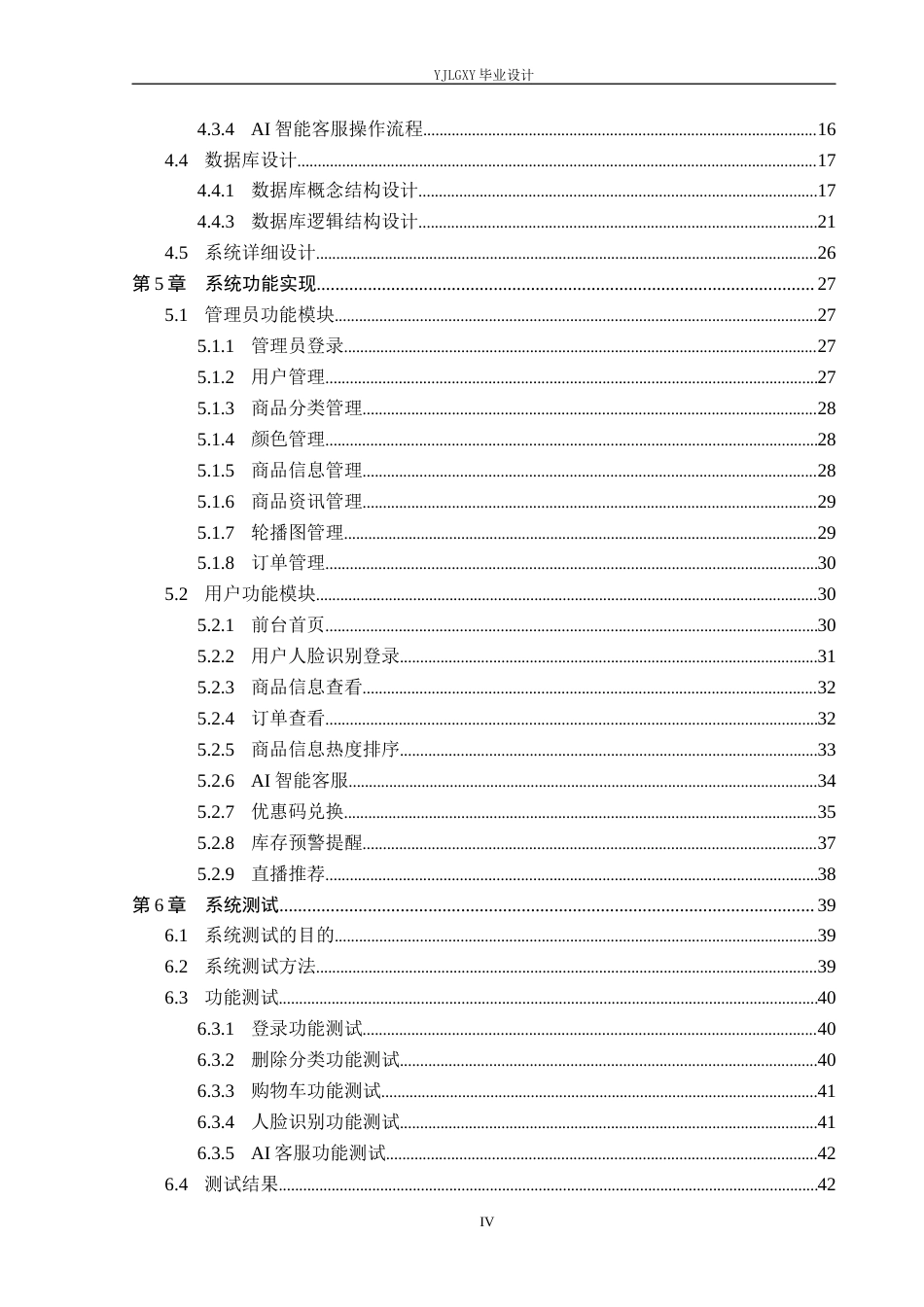 YJLGXY毕业设计

4.3.4 AI智能客服操作流程 16
4.4 数据库设计 17
4.4.1 数据库概念结构设计 17
4.4.3 数据库逻辑结构设计 21
4.5 系统详细设计 26
第5章 系统功能实现 27
5.1 管理员功能模块 27
5.1.1 管理员登录 27
5.1.2 用户管理 27
5.1.3 商品分类管理 28
5.1.4 颜色管理 28
5.1.5 商品信息管理 28
5.1.6 商品资讯管理 29
5.1.7 轮播图管理 29
5.1.8 订单管理 30
5.2 用户功能模块 30
5.2.1 前台首页 30
5.2.2 用户人脸识别登录 31
5.2.3 商品信息查看 32
5.2.4 订单查看 32
5.2.5 商品信息热度排序 33
5.2.6 AI智能客服 34
5.2.7 优惠码兑换 35
5.2.8 库存预警提醒 37
5.2.9 直播推荐 38
第6章 系统测试 39
6.1 系统测试的目的 39
6.2 系统测试方法 39
6.3 功能测试 40
6.3.1 登录功能测试 40
6.3.2 删除分类功能测试 40
6.3.3 购物车功能测试 41
6.3.4 人脸识别功能测试 41
6.3.5 AI客服功能测试 42
6.4 测试结果 42

IV